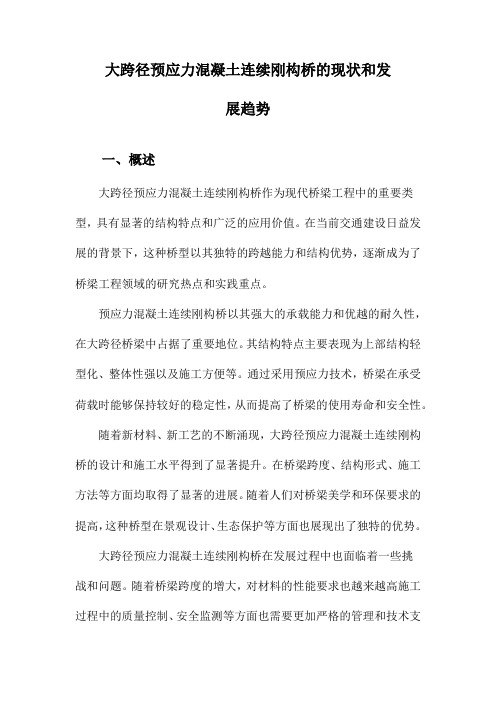 大跨径预应力混凝土连续刚构桥的现状和发展趋势

一、概述

大跨径预应力混凝土连续刚构桥作为现代桥梁工程中的重要类型，具有显著的结构特点和广泛的应用价值。在当前交通建设日益发展的背景下，这种桥型以其独特的跨越能力和结构优势，逐渐成为了桥梁工程领域的研究热点和实践重点。

预应力混凝土连续刚构桥以其强大的承载能力和优越的耐久性，在大跨径桥梁中占据了重要地位。其结构特点主要表现为上部结构轻型化、整体性强以及施工方便等。通过采用预应力技术，桥梁在承受荷载时能够保持较好的稳定性，从而提高了桥梁的使用寿命和安全性。

随着新材料、新工艺的不断涌现，大跨径预应力混凝土连续刚构桥的设计和施工水平得到了显著提升。在桥梁跨度、结构形式、施工方法等方面均取得了显著的进展。随着人们对桥梁美学和环保要求的提高，这种桥型在景观设计、生态保护等方面也展现出了独特的优势。

大跨径预应力混凝土连续刚构桥在发展过程中也面临着一些挑战和问题。随着桥梁跨度的增大，对材料的性能要求也越来越高施工过程中的质量控制、安全监测等方面也需要更加严格的管理和技术支